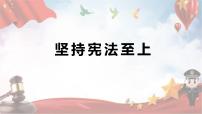 坚持宪法至上